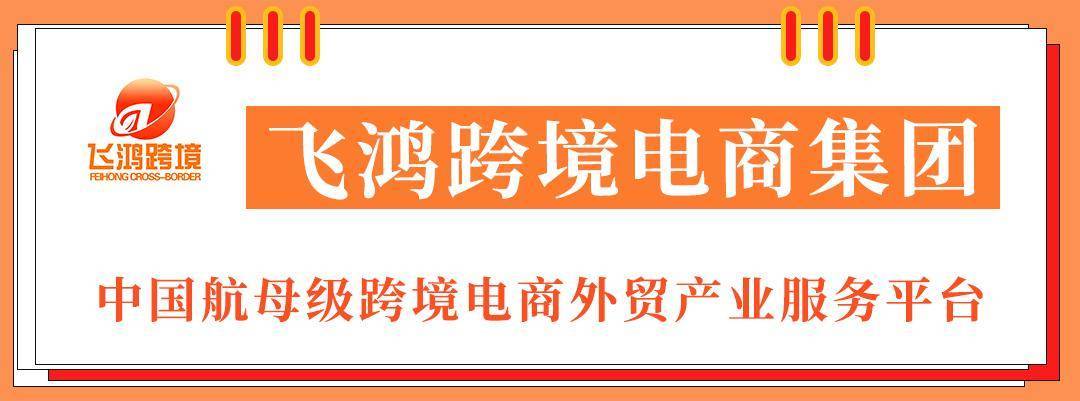 飞鸿跨境
FEIHONG CROSS-BORDER

飞鸿跨境电商集团

中国航母级跨境电商外贸产业服务平台